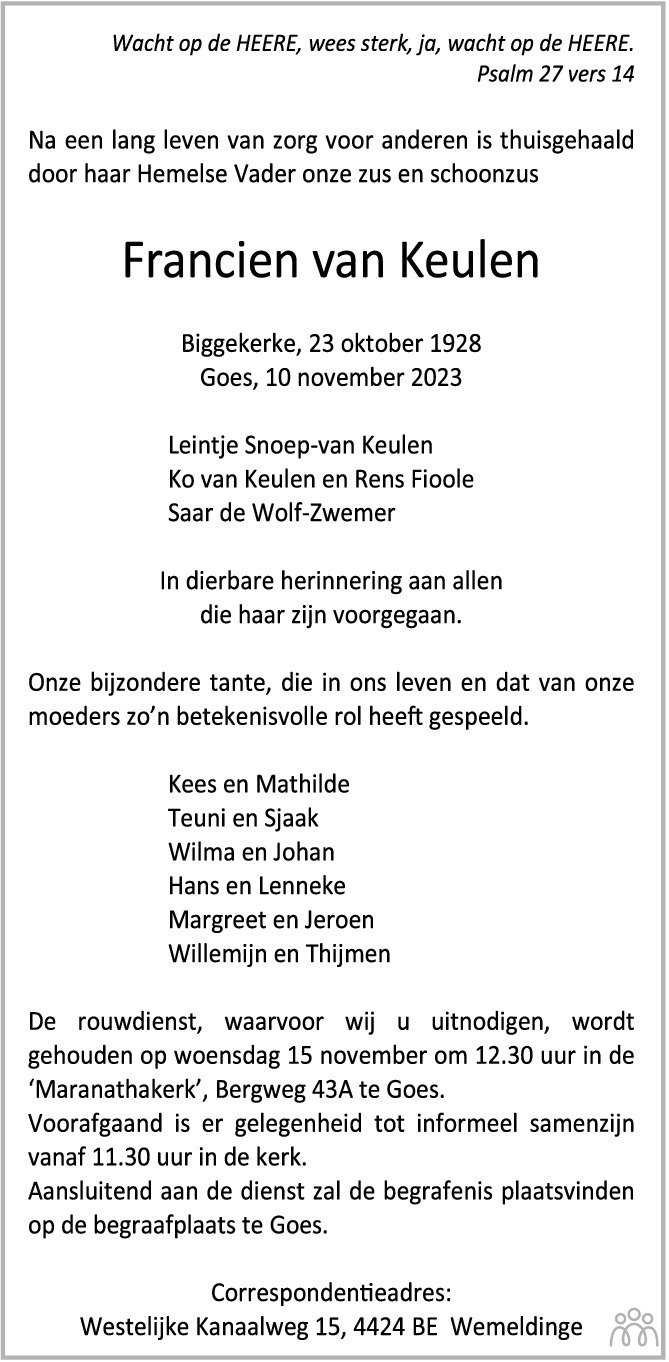 Wacht op de HEERE, wees sterk, ja, wacht op de HEERE.
Psalm 27 vers 14

Na een lang leven van zorg voor anderen is thuisgehaald door haar Hemelse Vader onze zus en schoonzus

Francien van Keulen

Biggekerke, 23 oktober 1928
Goes, 10 november 2023

Leintje Snoep-van Keulen
Ko van Keulen en Rens Fioole
Saar de Wolf-Zwemer

In dierbare herinnering aan allen
die haar zijn voorgegaan.

Onze bijzondere tante, die in ons leven en dat van onze moeders zo'n betekenisvolle rol heeft gespeeld.

Kees en Mathilde
Teuni en Sjaak
Wilma en Johan
Hans en Lenneke
Margreet en Jeroen
Willemijn en Thijmen

De rouwdienst, waarvoor wij u uitnodigen, wordt gehouden op woensdag 15 november om 12.30 uur in de 'Maranathakerk', Bergweg 43A te Goes.
Voorafgaand is er gelegenheid tot informeel samenzijn vanaf 11.30 uur in de kerk.
Aansluitend aan de dienst zal de begrafenis plaatsvinden op de begraafplaats te Goes.

Correspondentieadres:
Westelijke Kanaalweg 15, 4424 BE Wemeldinge